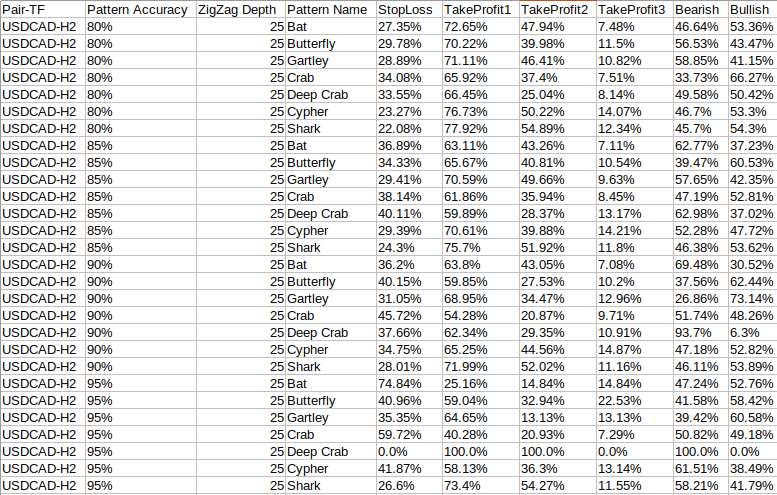 | Pair-TF | Pattern Accuracy | ZigZag Depth | Pattern Name | StopLoss | TakeProfit1 | TakeProfit2 | TakeProfit3 | Bearish | Bullish |
|---|---|---|---|---|---|---|---|---|---|
| USDCAD-H2 | 80% | 25 | Bat | 27.35% | 72.65% | 47.94% | 7.48% | 46.64% | 53.36% |
| USDCAD-H2 | 80% | 25 | Butterfly | 29.78% | 70.22% | 39.98% | 11.5% | 56.53% | 43.47% |
| USDCAD-H2 | 80% | 25 | Gartley | 28.89% | 71.11% | 46.41% | 10.82% | 58.85% | 41.15% |
| USDCAD-H2 | 80% | 25 | Crab | 34.08% | 65.92% | 37.4% | 7.51% | 33.73% | 66.27% |
| USDCAD-H2 | 80% | 25 | Deep Crab | 33.55% | 66.45% | 25.04% | 8.14% | 49.58% | 50.42% |
| USDCAD-H2 | 80% | 25 | Cypher | 23.27% | 76.73% | 50.22% | 14.07% | 46.7% | 53.3% |
| USDCAD-H2 | 80% | 25 | Shark | 22.08% | 77.92% | 54.89% | 12.34% | 45.7% | 54.3% |
| USDCAD-H2 | 85% | 25 | Bat | 36.89% | 63.11% | 43.26% | 7.11% | 62.77% | 37.23% |
| USDCAD-H2 | 85% | 25 | Butterfly | 34.33% | 65.67% | 40.81% | 10.54% | 39.47% | 60.53% |
| USDCAD-H2 | 85% | 25 | Gartley | 29.41% | 70.59% | 49.66% | 9.63% | 57.65% | 42.35% |
| USDCAD-H2 | 85% | 25 | Crab | 38.14% | 61.86% | 35.94% | 8.45% | 47.19% | 52.81% |
| USDCAD-H2 | 85% | 25 | Deep Crab | 40.11% | 59.89% | 28.37% | 13.17% | 62.98% | 37.02% |
| USDCAD-H2 | 85% | 25 | Cypher | 29.39% | 70.61% | 39.88% | 14.21% | 52.28% | 47.72% |
| USDCAD-H2 | 85% | 25 | Shark | 24.3% | 75.7% | 51.92% | 11.8% | 46.38% | 53.62% |
| USDCAD-H2 | 90% | 25 | Bat | 36.2% | 63.8% | 43.05% | 7.08% | 69.48% | 30.52% |
| USDCAD-H2 | 90% | 25 | Butterfly | 40.15% | 59.85% | 27.53% | 10.2% | 37.56% | 62.44% |
| USDCAD-H2 | 90% | 25 | Gartley | 31.05% | 68.95% | 34.47% | 12.96% | 26.86% | 73.14% |
| USDCAD-H2 | 90% | 25 | Crab | 45.72% | 54.28% | 20.87% | 9.71% | 51.74% | 48.26% |
| USDCAD-H2 | 90% | 25 | Deep Crab | 37.66% | 62.34% | 29.35% | 10.91% | 93.7% | 6.3% |
| USDCAD-H2 | 90% | 25 | Cypher | 34.75% | 65.25% | 44.56% | 14.87% | 47.18% | 52.82% |
| USDCAD-H2 | 90% | 25 | Shark | 28.01% | 71.99% | 52.02% | 11.16% | 46.11% | 53.89% |
| USDCAD-H2 | 95% | 25 | Bat | 74.84% | 25.16% | 14.84% | 14.84% | 47.24% | 52.76% |
| USDCAD-H2 | 95% | 25 | Butterfly | 40.96% | 59.04% | 32.94% | 22.53% | 41.58% | 58.42% |
| USDCAD-H2 | 95% | 25 | Gartley | 35.35% | 64.65% | 13.13% | 13.13% | 39.42% | 60.58% |
| USDCAD-H2 | 95% | 25 | Crab | 59.72% | 40.28% | 20.93% | 7.29% | 50.82% | 49.18% |
| USDCAD-H2 | 95% | 25 | Deep Crab | 0.0% | 100.0% | 100.0% | 0.0% | 100.0% | 0.0% |
| USDCAD-H2 | 95% | 25 | Cypher | 41.87% | 58.13% | 36.3% | 13.14% | 61.51% | 38.49% |
| USDCAD-H2 | 95% | 25 | Shark | 26.6% | 73.4% | 54.27% | 11.55% | 58.21% | 41.79% |